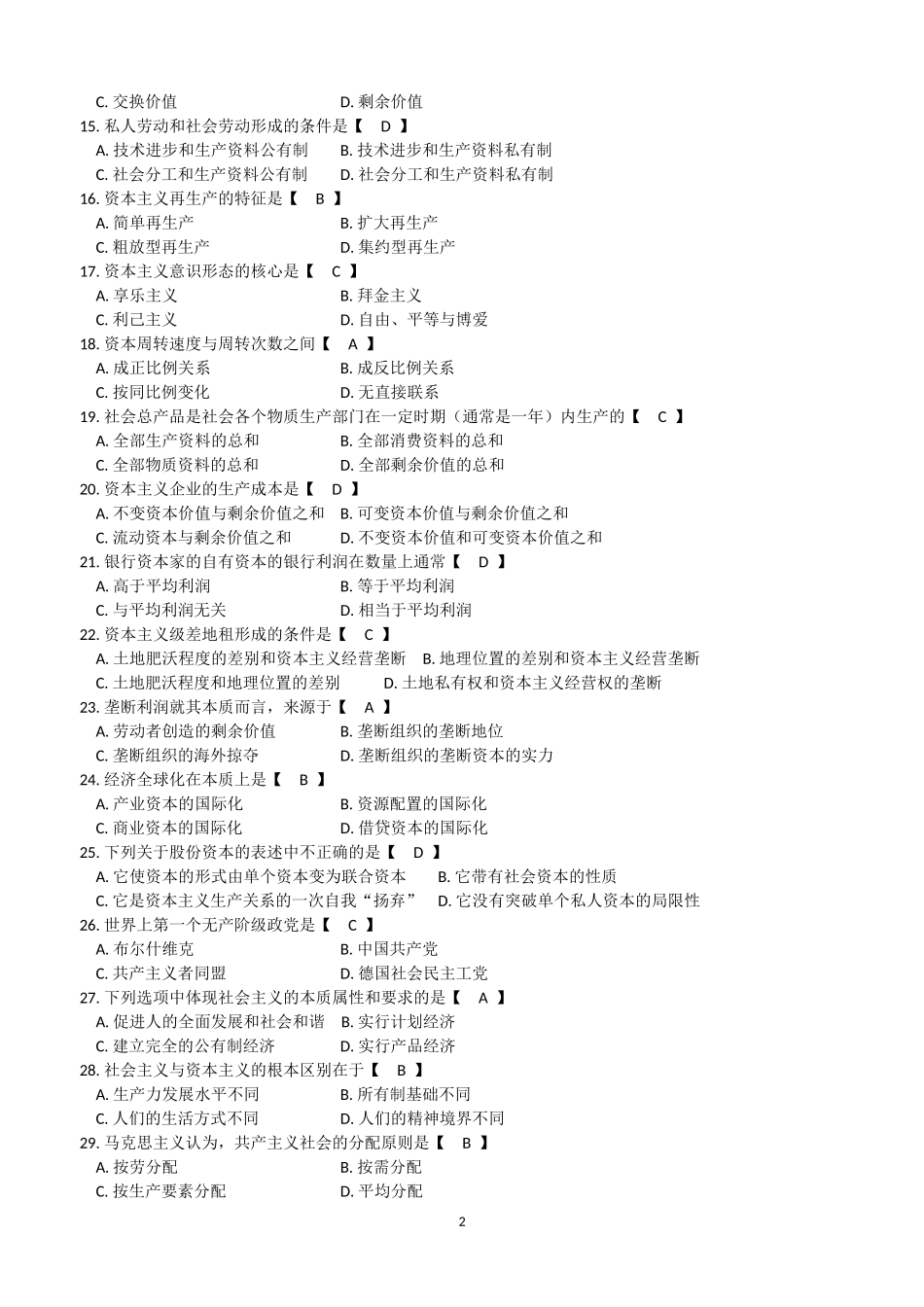 C. 交换价值　　D. 剩余价值
15. 私人劳动和社会劳动形成的条件是【　D　】
A. 技术进步和生产资料公有制　　B. 技术进步和生产资料私有制
C. 社会分工和生产资料公有制　　D. 社会分工和生产资料私有制
16. 资本主义再生产的特征是【　B　】
A. 简单再生产　　B. 扩大再生产
C. 粗放型再生产　　D. 集约型再生产
17. 资本主义意识形态的核心是【　C　】
A. 享乐主义　　B. 拜金主义
C. 利己主义　　D. 自由、平等与博爱
18. 资本周转速度与周转次数之间【　A　】
A. 成正比例关系　　B. 成反比例关系
C. 按同比例变化　　D. 无直接联系
19. 社会总产品是社会各个物质生产部门在一定时期（通常是一年）内生产的【　C　】
A. 全部生产资料的总和　　B. 全部消费资料的总和
C. 全部物质资料的总和　　D. 全部剩余价值的总和
20. 资本主义企业的生产成本是【　D　】
A. 不变资本价值与剩余价值之和　　B. 可变资本价值与剩余价值之和
C. 流动资本与剩余价值之和　　D. 不变资本价值和可变资本价值之和
21. 银行资本家的自有资本的银行利润在数量上通常【　D　】
A. 高于平均利润　　B. 等于平均利润
C. 与平均利润无关　　D. 相当于平均利润
22. 资本主义级差地租形成的条件是【　C　】
A. 土地肥沃程度的差别和资本主义经营垄断　　B. 地理位置的差别和资本主义经营垄断
C. 土地肥沃程度和地理位置的差别　　D. 土地私有权和资本主义经营权的垄断
23. 垄断利润就其本质而言，来源于【　A　】
A. 劳动者创造的剩余价值　　B. 垄断组织的垄断地位
C. 垄断组织的海外掠夺　　D. 垄断组织的垄断资本的实力
24. 经济全球化在本质上是【　B　】
A. 产业资本的国际化　　B. 资源配置的国际化
C. 商业资本的国际化　　D. 借贷资本的国际化
25. 下列关于股份资本的表述中不正确的是【　D　】
A. 它使资本的形式由单个资本变为联合资本　　B. 它带有社会资本的性质
C. 它是资本主义生产关系的一次自我“扬弃”　　D. 它没有突破单个私人资本的局限性
26. 世界上第一个无产阶级政党是【　C　】
A. 布尔什维克　　B. 中国共产党
C. 共产主义者同盟　　D. 德国社会民主工党
27. 下列选项中体现社会主义的本质属性和要求的是【　A　】
A. 促进人的全面发展和社会和谐　　B. 实行计划经济
C. 建立完全的公有制经济　　D. 实行产品经济
28. 社会主义与资本主义的根本区别在于【　B　】
A. 生产力发展水平不同　　B. 所有制基础不同
C. 人们的生活方式不同　　D. 人们的精神境界不同
29. 马克思主义认为，共产主义社会的分配原则是【　B　】
A. 按劳分配　　B. 按需分配
C. 按生产要素分配　　D. 平均分配

2